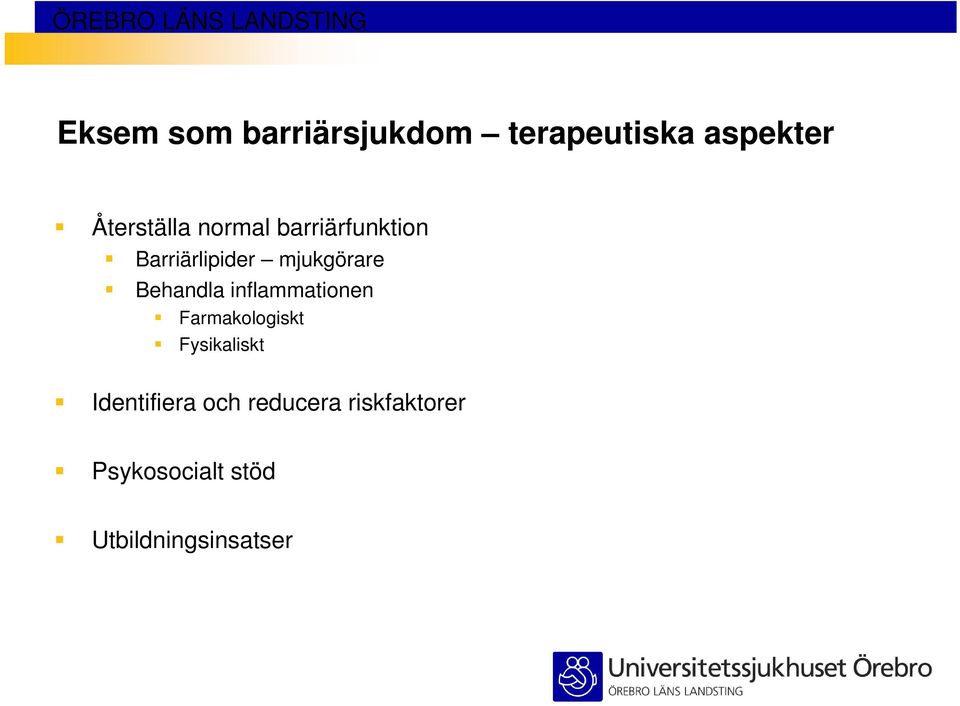 ÖREBRO LÄNS LANDSTING

Eksem som barriärsjukdom – terapeutiska aspekter

Återställa normal barriärfunktion

Barriärlipider – mjukgörare

Behandla inflammationen

Farmakologiskt

Fysikaliskt

Identifiera och reducera riskfaktorer

Psykosocialt stöd

Utbildningsinsatser

Universitetssjukhuset Örebro
ÖREBRO LÄNS LANDSTING